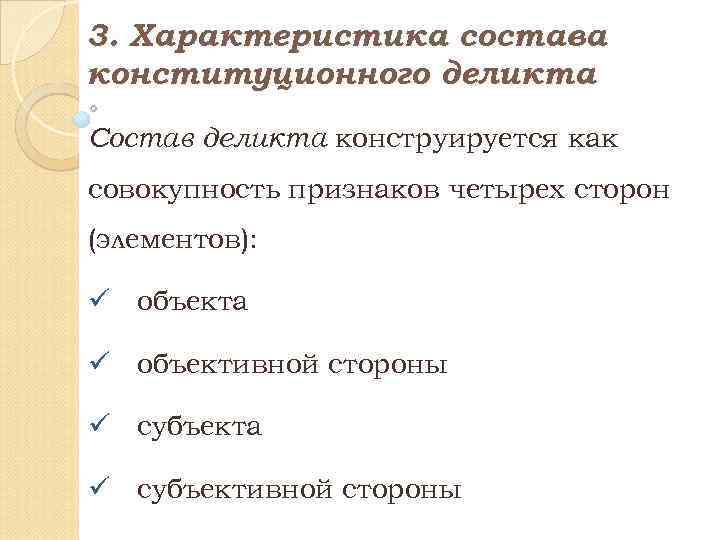 3. Характеристика состава конституционного деликта

Состав деликта конструируется как совокупность признаков четырех сторон (элементов):

✓ объекта

✓ объективной стороны

✓ субъекта

✓ субъективной стороны